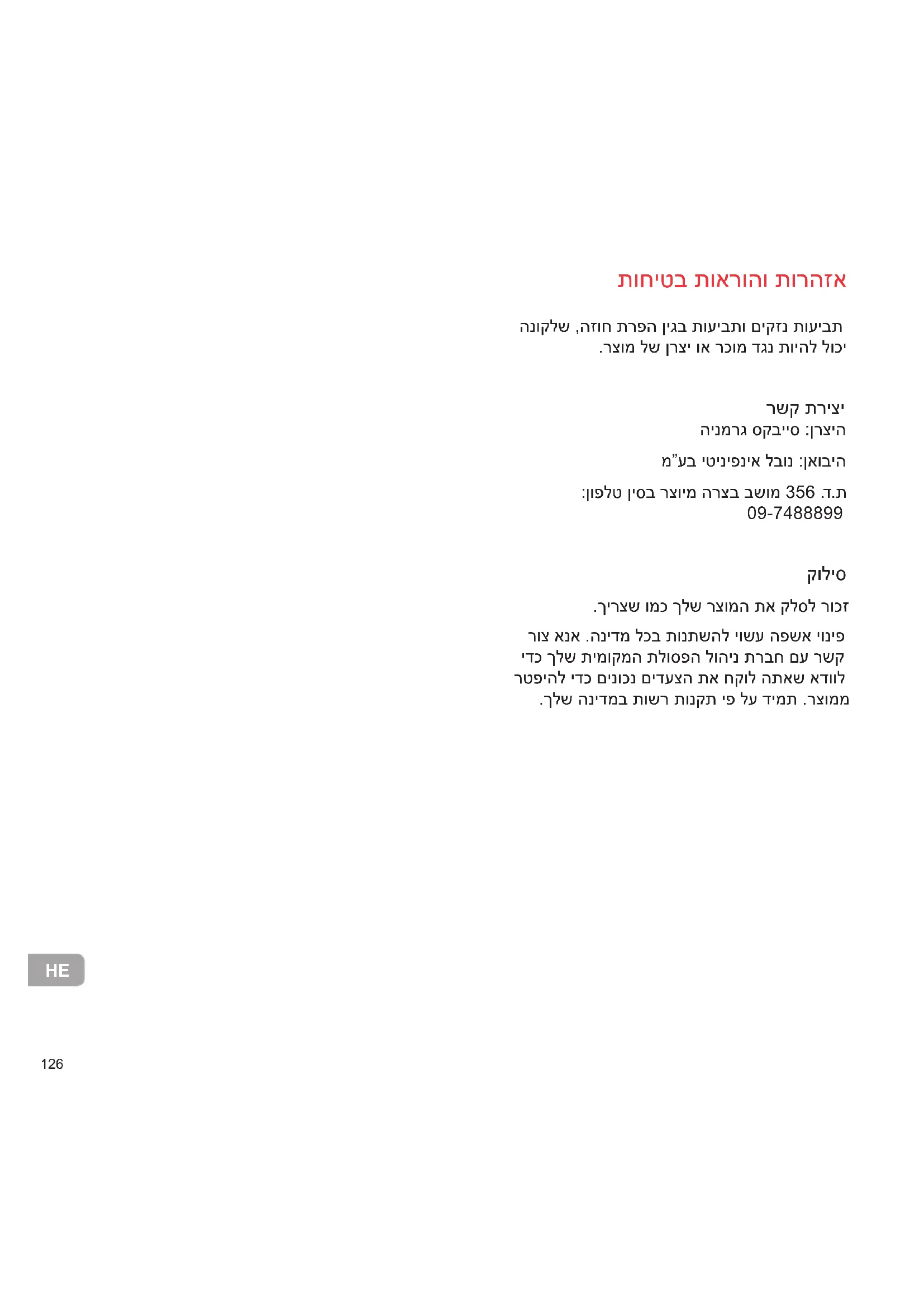 אזהרות והוראות בטיחות

תביעות נזקים ותביעות בגין הפרת חוזה, שלקונה יכול להיות נגד מוכר או יצרן של מוצר.

יצירת קשר
היצרן: סייבקס גרמניה

היבואן: נובל אינפיניטי בע"מ

ת.ד. 356 מושב בצרה מיוצר בסין טלפון: 09-7488899

סילוק

זכור לסלק את המוצר שלך כמו שצריך.

פינוי אשפה עשוי להשתנות בכל מדינה. אנא צור קשר עם חברת ניהול הפסולת המקומית שלך כדי לוודא שאתה לוקח את הצעדים נכונים כדי להיפטר ממוצר. תמיד על פי תקנות רשות במדינה שלך.

HE

126